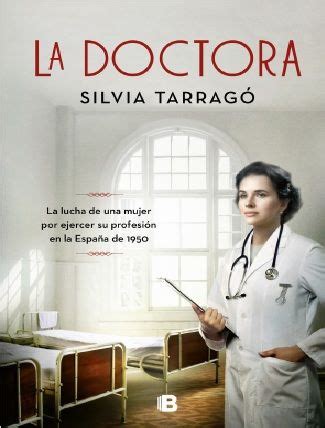 LA DOCTORA

SILVIA TARRAGÓ

La lucha de una mujer por ejercer su profesión en la España de 1950

B